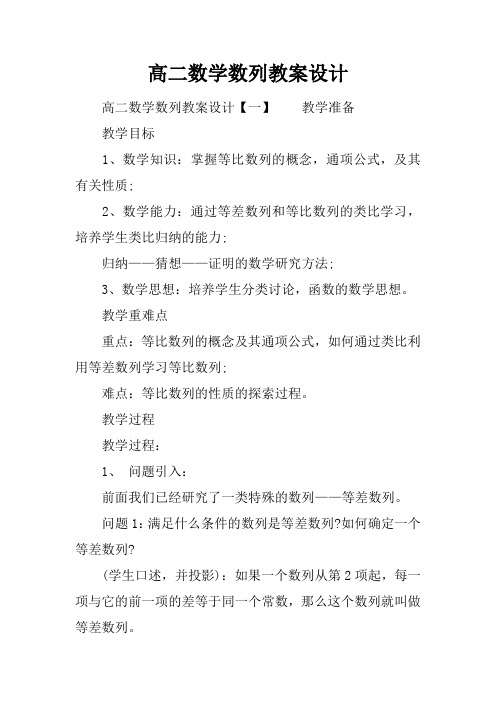 高二数学数列教案设计

高二数学数列教案设计【一】　　教学准备

教学目标

1、数学知识：掌握等比数列的概念，通项公式，及其有关性质;

2、数学能力：通过等差数列和等比数列的类比学习，培养学生类比归纳的能力;

归纳——猜想——证明的数学研究方法;

3、数学思想：培养学生分类讨论，函数的数学思想。

教学重难点

重点：等比数列的概念及其通项公式，如何通过类比利用等差数列学习等比数列;

难点：等比数列的性质的探索过程。

教学过程

教学过程：

1、 问题引入：

前面我们已经研究了一类特殊的数列——等差数列。

问题1：满足什么条件的数列是等差数列?如何确定一个等差数列?

(学生口述，并投影)：如果一个数列从第2项起，每一项与它的前一项的差等于同一个常数，那么这个数列就叫做等差数列。